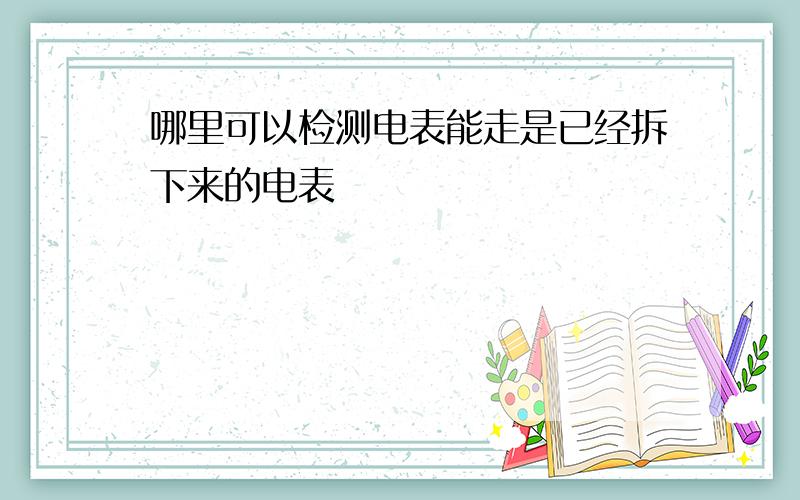 哪里可以检测电表能走是已经拆下来的电表